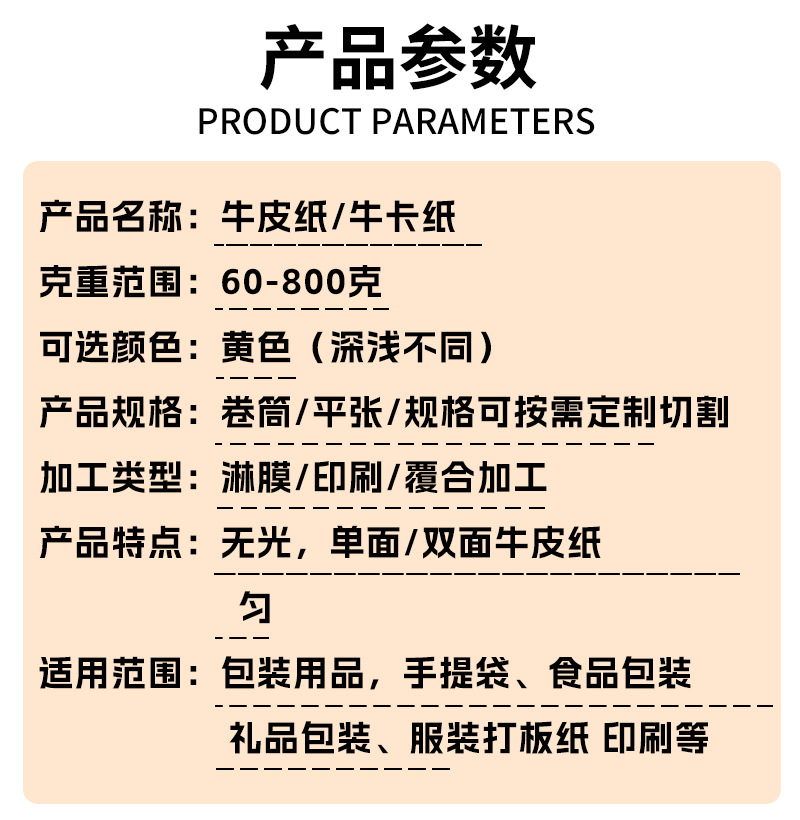 产品参数
PRODUCT PARAMETERS

产品名称：牛皮纸/牛卡纸

克重范围：60-800克

可选颜色：黄色（深浅不同）

产品规格：卷筒/平张/规格可按需定制切割

加工类型：淋膜/印刷/覆合加工

产品特点：无光，单面/双面牛皮纸
匀

适用范围：包装用品，手提袋、食品包装
礼品包装、服装打板纸 印刷等